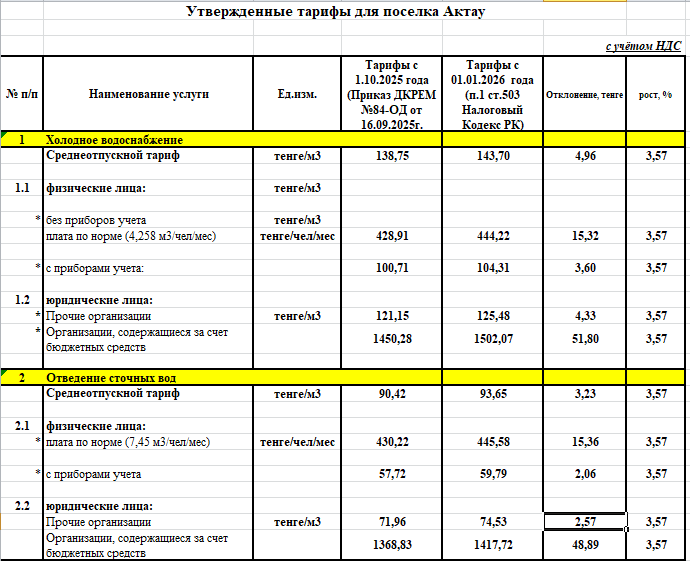 Утвержденные тарифы для поселка Актау

с учётом НДС

| № п/п | Наименование услуги | Ед.изм. | Тарифы с 1.10.2025 года (Приказ ДКРЕМ №84-ОД от 16.09.2025г. | Тарифы с 01.01.2026 года (п.1 ст.503 Налоговый Кодекс РК) | Отклонение, тенге | рост, % |
|---|---|---|---|---|---|---|
| 1 | Холодное водоснабжение | | | | | |
| | Среднеотпускной тариф | тенге/м3 | 138,75 | 143,70 | 4,96 | 3,57 |
| 1.1 | физические лица: | тенге/м3 | | | | |
| * | без приборов учета | тенге/м3 | | | | |
| | плата по норме (4,258 м3/чел/мес) | тенге/чел/мес | 428,91 | 444,22 | 15,32 | 3,57 |
| * | с приборами учета: | | 100,71 | 104,31 | 3,60 | 3,57 |
| 1.2 | юридические лица: | | | | | |
| * | Прочие организации | тенге/м3 | 121,15 | 125,48 | 4,33 | 3,57 |
| * | Организации, содержащиеся за счет бюджетных средств | | 1450,28 | 1502,07 | 51,80 | 3,57 |
| 2 | Отведение сточных вод | | | | | |
| | Среднеотпускной тариф | тенге/м3 | 90,42 | 93,65 | 3,23 | 3,57 |
| 2.1 | физические лица: | | | | | |
| * | плата по норме (7,45 м3/чел/мес) | тенге/чел/мес | 430,22 | 445,58 | 15,36 | 3,57 |
| * | с приборами учета | | 57,72 | 59,79 | 2,06 | 3,57 |
| 2.2 | юридические лица: | | | | | |
| | Прочие организации | тенге/м3 | 71,96 | 74,53 | 2,57 | 3,57 |
| | Организации, содержащиеся за счет бюджетных средств | | 1368,83 | 1417,72 | 48,89 | 3,57 |